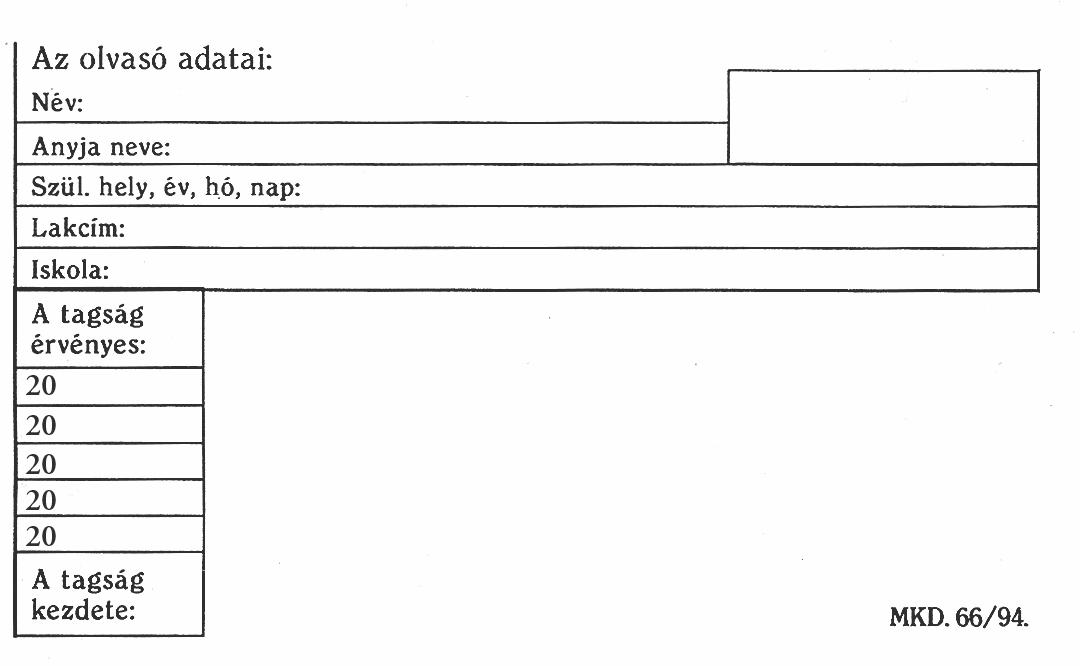 Az olvasó adatai:
Név:
Anyja neve:
Szül. hely, év, hó, nap:
Lakcím:
Iskola:

A tagság érvényes:
20
20
20
20
20
A tagság kezdete:

MKD. 66/94.